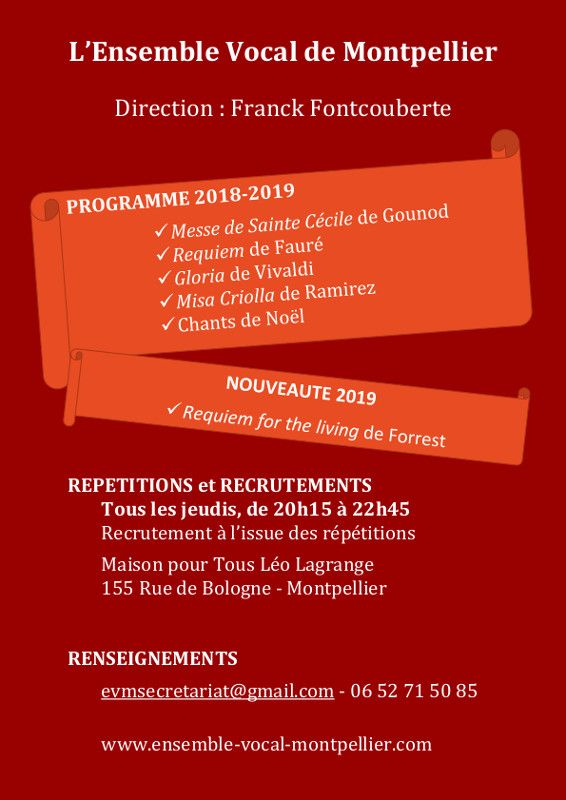 L'Ensemble Vocal de Montpellier

Direction : Franck Fontcouberte

PROGRAMME 2018-2019

✓ Messe de Sainte Cécile de Gounod
✓ Requiem de Fauré
✓ Gloria de Vivaldi
✓ Misa Criolla de Ramirez
✓ Chants de Noël

NOUVEAUTE 2019

✓ Requiem for the living de Forrest

REPETITIONS et RECRUTEMENTS
Tous les jeudis, de 20h15 à 22h45
Recrutement à l'issue des répétitions

Maison pour Tous Léo Lagrange
155 Rue de Bologne - Montpellier

RENSEIGNEMENTS

evmsecretariat@gmail.com - 06 52 71 50 85

www.ensemble-vocal-montpellier.com